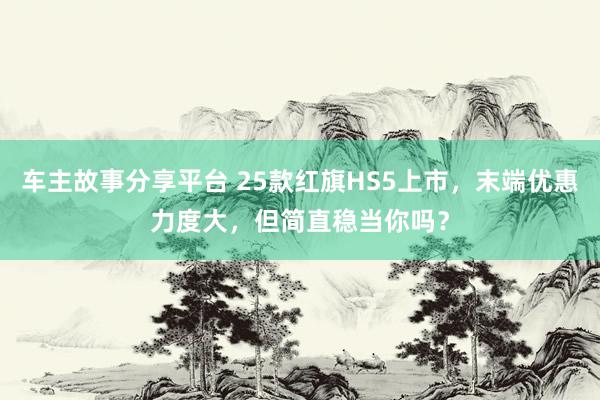 车主故事分享平台 25款红旗HS5上市，末端优惠力度大，但简直稳当你吗？